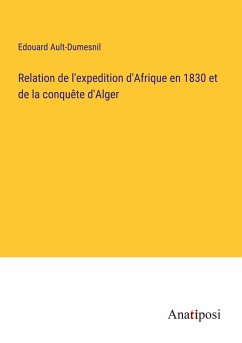 Edouard Ault-Dumesnil

Relation de l'expedition d'Afrique en 1830 et de la conquête d'Alger

Anatiposi